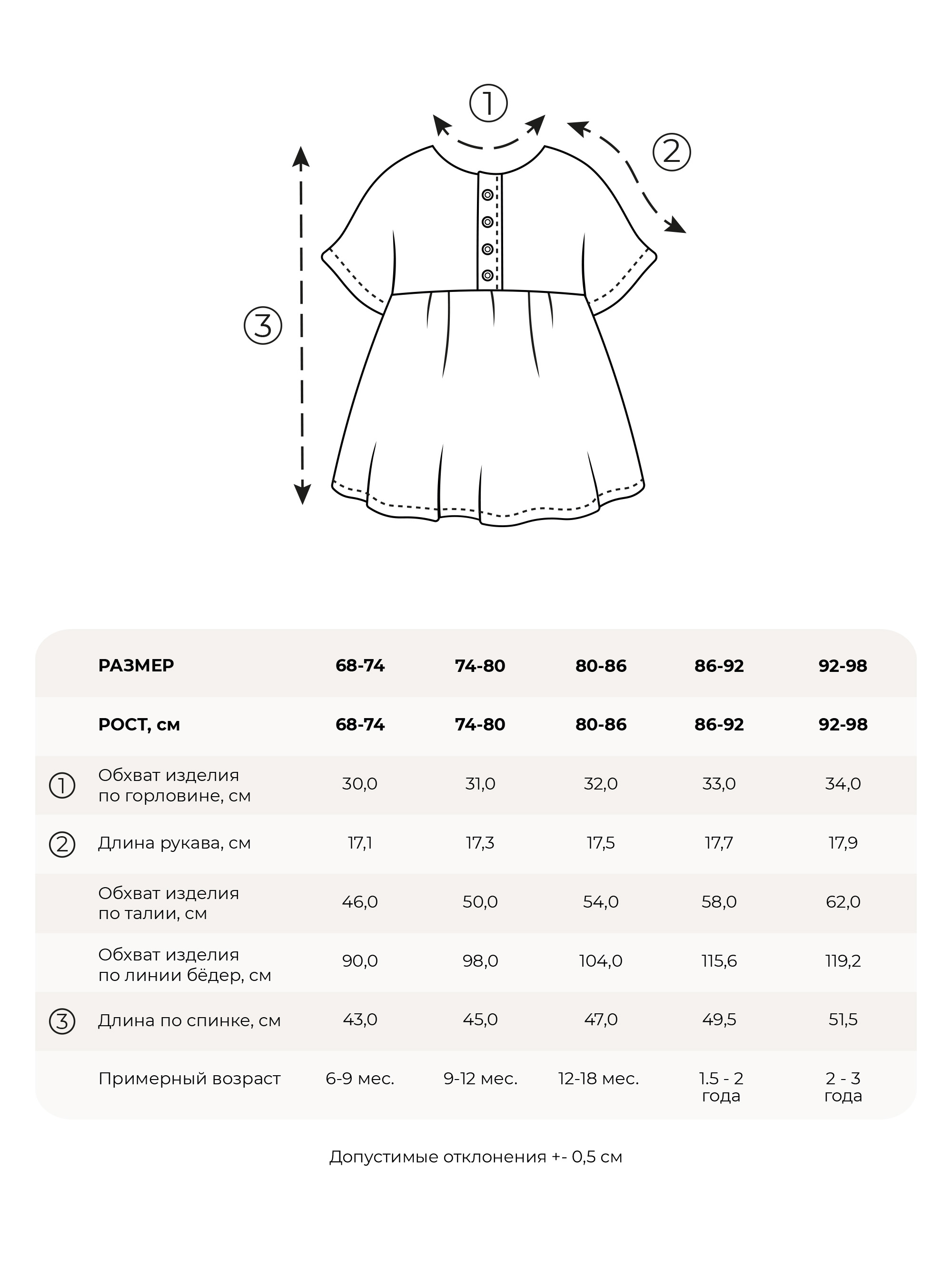 ①
②
③

| | РАЗМЕР | 68-74 | 74-80 | 80-86 | 86-92 | 92-98 |
|---|---|---|---|---|---|---|
| | РОСТ, см | 68-74 | 74-80 | 80-86 | 86-92 | 92-98 |
| ① | Обхват изделия по горловине, см | 30,0 | 31,0 | 32,0 | 33,0 | 34,0 |
| ② | Длина рукава, см | 17,1 | 17,3 | 17,5 | 17,7 | 17,9 |
| | Обхват изделия по талии, см | 46,0 | 50,0 | 54,0 | 58,0 | 62,0 |
| | Обхват изделия по линии бёдер, см | 90,0 | 98,0 | 104,0 | 115,6 | 119,2 |
| ③ | Длина по спинке, см | 43,0 | 45,0 | 47,0 | 49,5 | 51,5 |
| | Примерный возраст | 6-9 мес. | 9-12 мес. | 12-18 мес. | 1.5 - 2 года | 2 - 3 года |

Допустимые отклонения +- 0,5 см